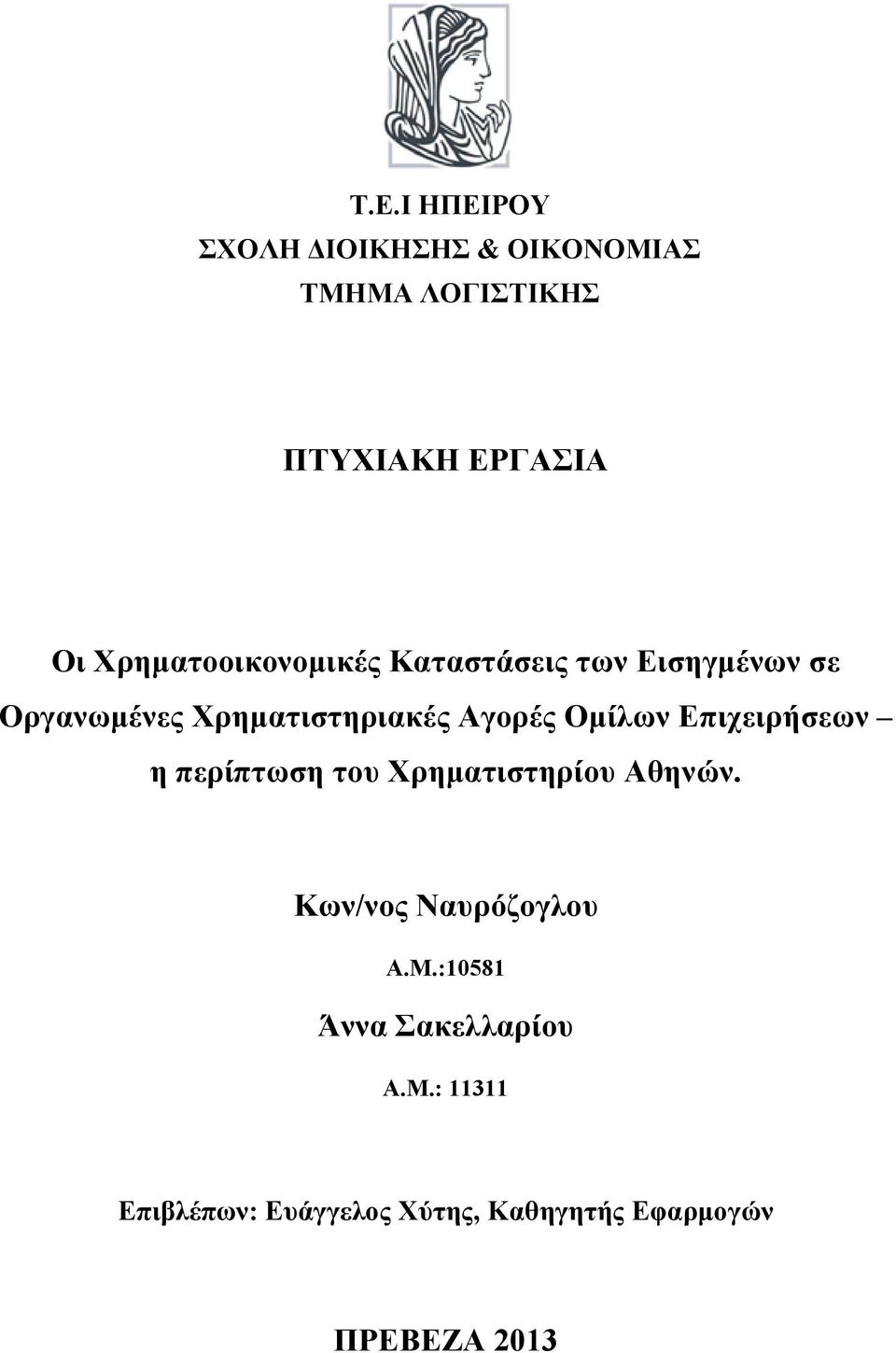 Τ.Ε.Ι ΗΠΕΙΡΟΥ
ΣΧΟΛΗ ΔΙΟΙΚΗΣΗΣ & ΟΙΚΟΝΟΜΙΑΣ
ΤΜΗΜΑ ΛΟΓΙΣΤΙΚΗΣ

ΠΤΥΧΙΑΚΗ ΕΡΓΑΣΙΑ

Οι Χρηματοοικονομικές Καταστάσεις των Εισηγμένων σε Οργανωμένες Χρηματιστηριακές Αγορές Ομίλων Επιχειρήσεων – η περίπτωση του Χρηματιστηρίου Αθηνών.

Κων/νος Ναυρόζογλου

Α.Μ.:10581

Άννα Σακελλαρίου

Α.Μ.: 11311

Επιβλέπων: Ευάγγελος Χύτης, Καθηγητής Εφαρμογών

ΠΡΕΒΕΖΑ 2013